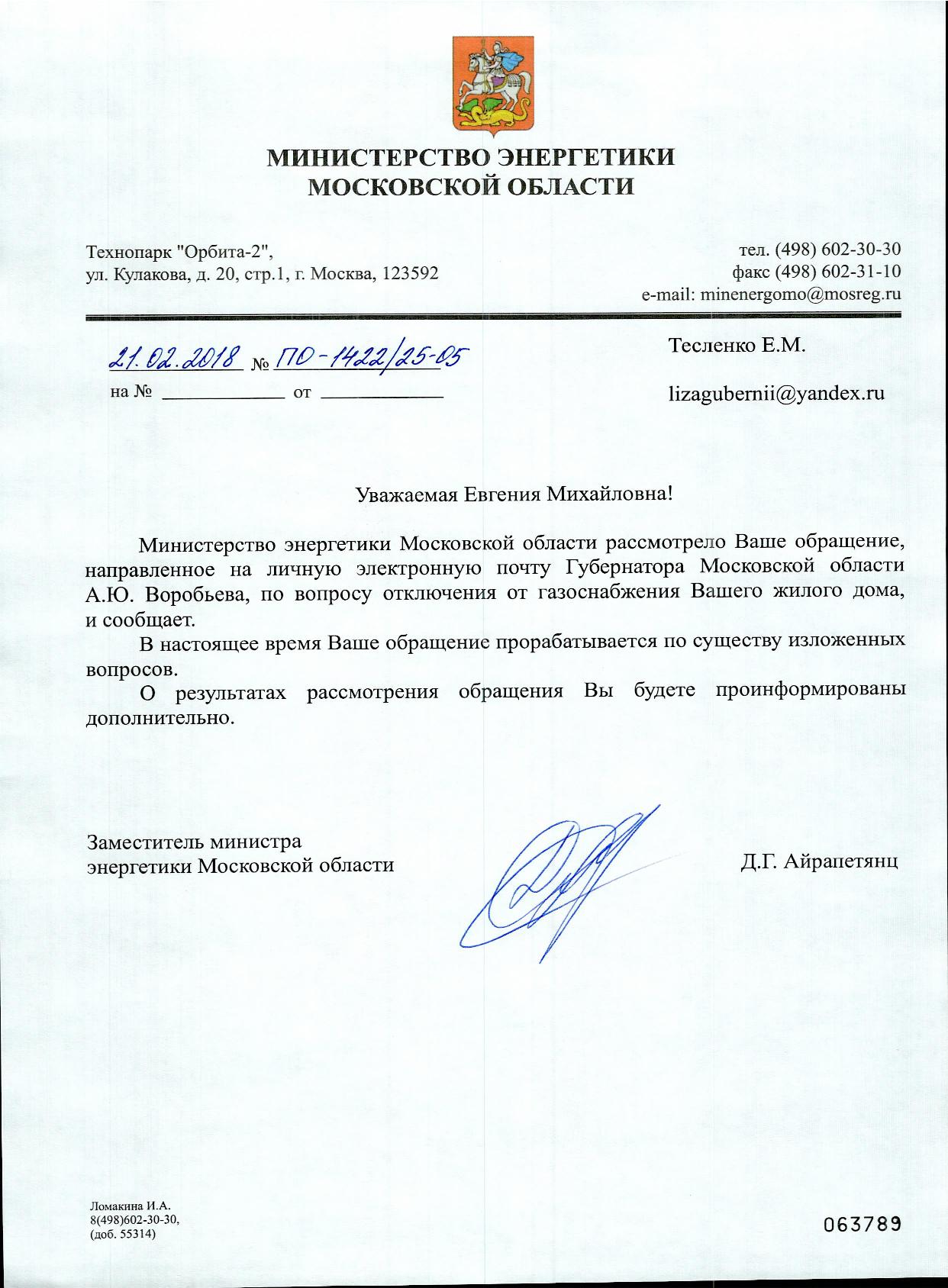 МИНИСТЕРСТВО ЭНЕРГЕТИКИ
МОСКОВСКОЙ ОБЛАСТИ

Технопарк "Орбита-2",
ул. Кулакова, д. 20, стр.1, г. Москва, 123592

тел. (498) 602-30-30
факс (498) 602-31-10
e-mail: minenergomo@mosreg.ru

21.02.2018 № ПО-1422/25-05
на № ____________ от ____________

Тесленко Е.М.

lizagubernii@yandex.ru

Уважаемая Евгения Михайловна!

Министерство энергетики Московской области рассмотрело Ваше обращение, направленное на личную электронную почту Губернатора Московской области А.Ю. Воробьева, по вопросу отключения от газоснабжения Вашего жилого дома, и сообщает.

В настоящее время Ваше обращение прорабатывается по существу изложенных вопросов.

О результатах рассмотрения обращения Вы будете проинформированы дополнительно.

Заместитель министра
энергетики Московской области

Д.Г. Айрапетянц

Ломакина И.А.
8(498)602-30-30,
(доб. 55314)

063789